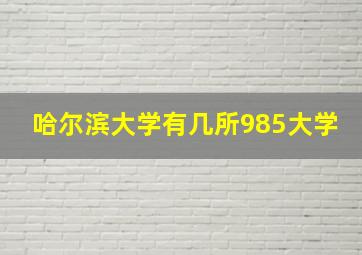 哈尔滨大学有几所985大学